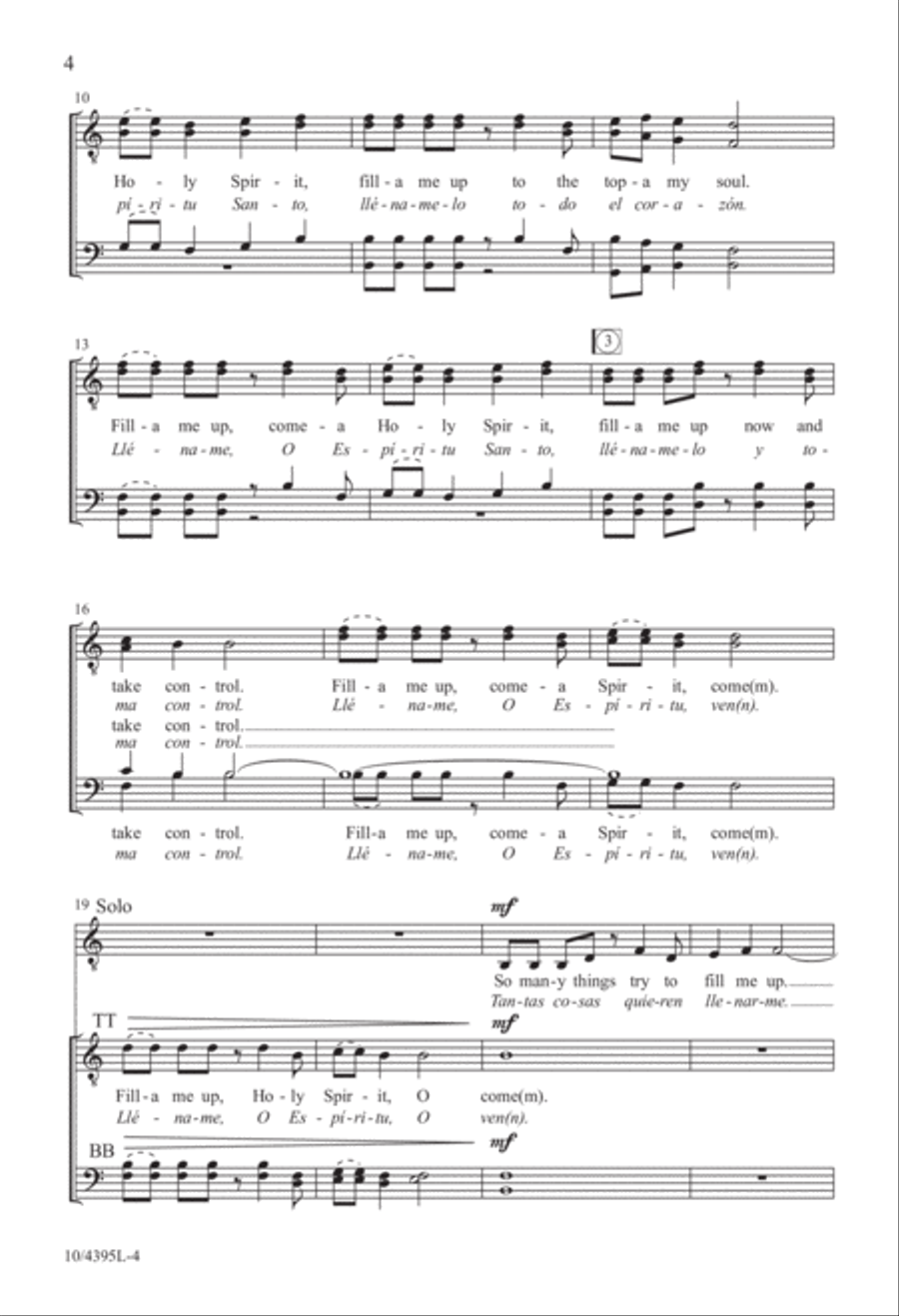 4

10

Ho - ly Spir - it, fill - a me up to the top - a my soul.
pí - ri - tu San - to, llé - na - me - lo to - do el co - ra - zón.

13

3

Fill - a me up, come - a Ho - ly Spir - it, fill - a me up now and
Llé - na - me, O Es - pí - ri - tu San - to, llé - na - me - lo y to -

16

take con - trol. Fill - a me up, come - a Spir - it, come(m).
ma con - trol. Llé - na - me, O Es - pí - ri - tu, ven(n).
take con - trol.
ma con - trol.

take con - trol. Fill - a me up, come - a Spir - it, come(m).
ma con - trol. Llé - na - me, O Es - pí - ri - tu, ven(n).

19 Solo

mf

So man - y things try to fill me up.
Tan - tas co - sas quie - ren lle - nar - me.

TT

mf

Fill - a me up, Ho - ly Spir - it, O come(m).
Llé - na - me, O Es - pí - ri - tu, O ven(n).

BB

mf

10/4395L-4